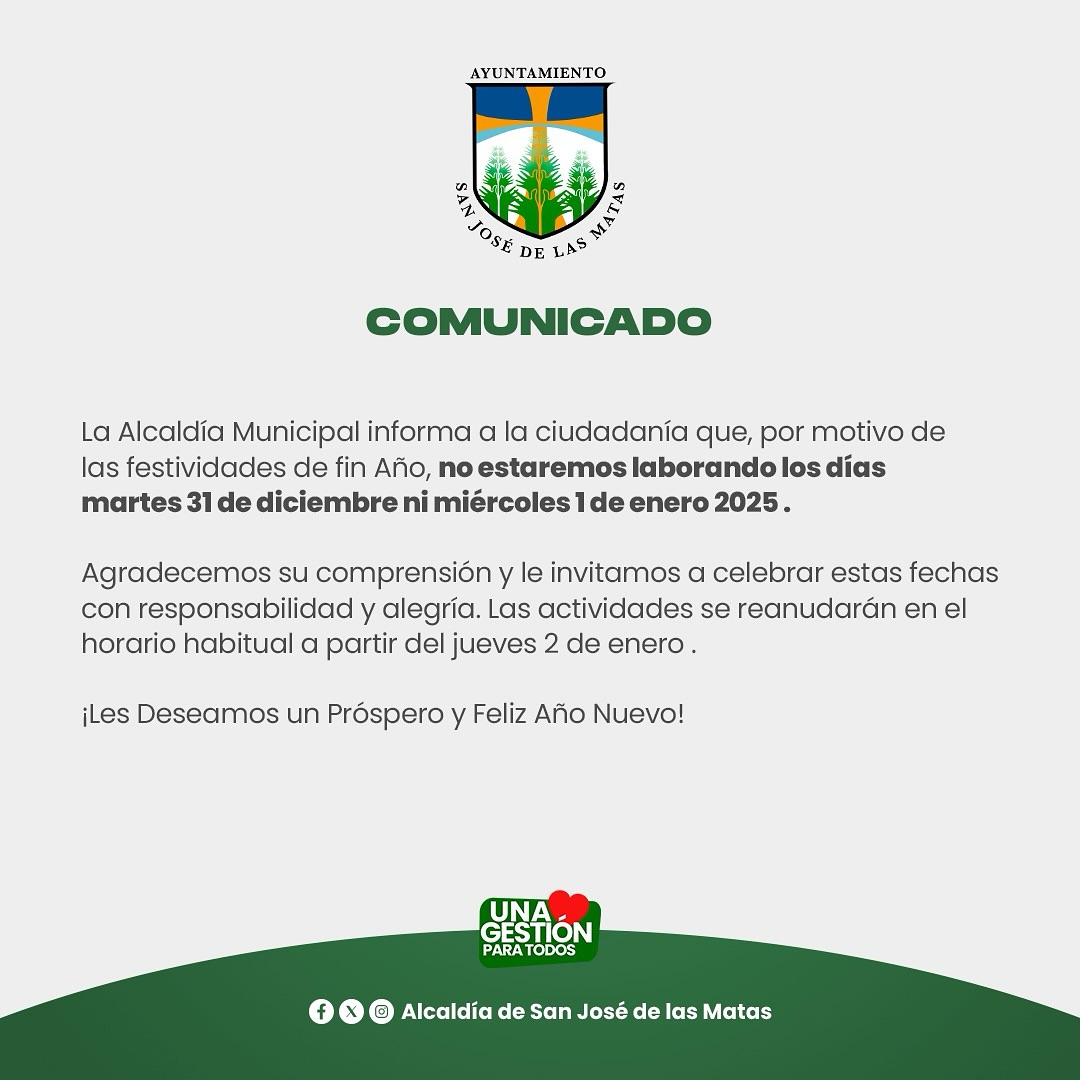 AYUNTAMIENTO
SAN JOSÉ DE LAS MATAS

COMUNICADO

La Alcaldía Municipal informa a la ciudadanía que, por motivo de las festividades de fin Año, no estaremos laborando los días martes 31 de diciembre ni miércoles 1 de enero 2025 .

Agradecemos su comprensión y le invitamos a celebrar estas fechas con responsabilidad y alegría. Las actividades se reanudarán en el horario habitual a partir del jueves 2 de enero .

¡Les Deseamos un Próspero y Feliz Año Nuevo!

UNA GESTIÓN PARA TODOS

Alcaldía de San José de las Matas